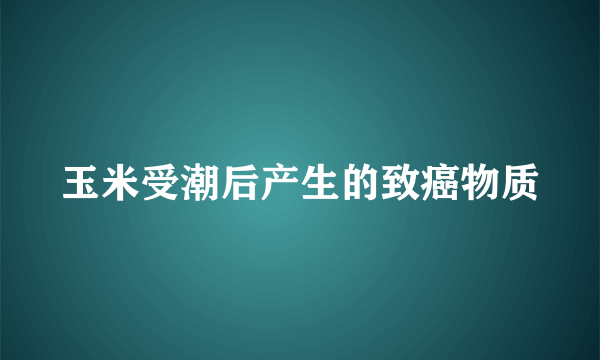 玉米受潮后产生的致癌物质